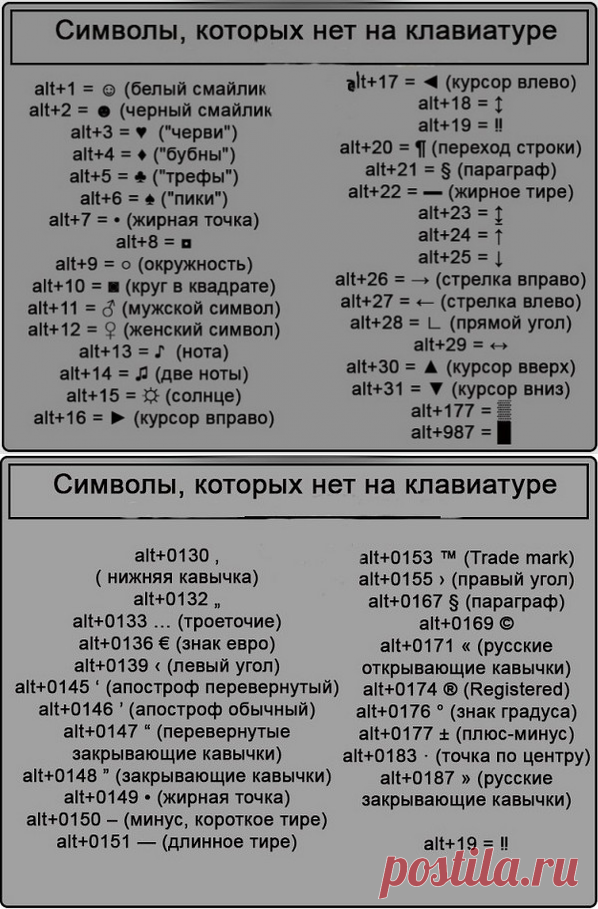 Символы, которых нет на клавиатуре

alt+1 = ☺ (белый смайлик
alt+2 = ☻ (черный смайлик
alt+3 = ♥ ("черви")
alt+4 = ♦ ("бубны")
alt+5 = ♣ ("трефы")
alt+6 = ♠ ("пики")
alt+7 = • (жирная точка)
alt+8 = ◘
alt+9 = ○ (окружность)
alt+10 = ◙ (круг в квадрате)
alt+11 = ♂ (мужской символ)
alt+12 = ♀ (женский символ)
alt+13 = ♪ (нота)
alt+14 = ♫ (две ноты)
alt+15 = ☼ (солнце)
alt+16 = ► (курсор вправо)

alt+17 = ◄ (курсор влево)
alt+18 = ↕
alt+19 = ‼
alt+20 = ¶ (переход строки)
alt+21 = § (параграф)
alt+22 = ▬ (жирное тире)
alt+23 = ↨
alt+24 = ↑
alt+25 = ↓
alt+26 = → (стрелка вправо)
alt+27 = ← (стрелка влево)
alt+28 = ∟ (прямой угол)
alt+29 = ↔
alt+30 = ▲ (курсор вверх)
alt+31 = ▼ (курсор вниз)
alt+177 = ▒
alt+987 = █

Символы, которых нет на клавиатуре

alt+0130 ‚
( нижняя кавычка)
alt+0132 „
alt+0133 … (троеточие)
alt+0136 € (знак евро)
alt+0139 ‹ (левый угол)
alt+0145 ‘ (апостроф перевернутый)
alt+0146 ’ (апостроф обычный)
alt+0147 “ (перевернутые закрывающие кавычки)
alt+0148 ” (закрывающие кавычки)
alt+0149 • (жирная точка)
alt+0150 – (минус, короткое тире)
alt+0151 — (длинное тире)

alt+0153 ™ (Trade mark)
alt+0155 › (правый угол)
alt+0167 § (параграф)
alt+0169 ©
alt+0171 « (русские открывающие кавычки)
alt+0174 ® (Registered)
alt+0176 ° (знак градуса)
alt+0177 ± (плюс-минус)
alt+0183 · (точка по центру)
alt+0187 » (русские закрывающие кавычки)

alt+19 = ‼

postila.ru